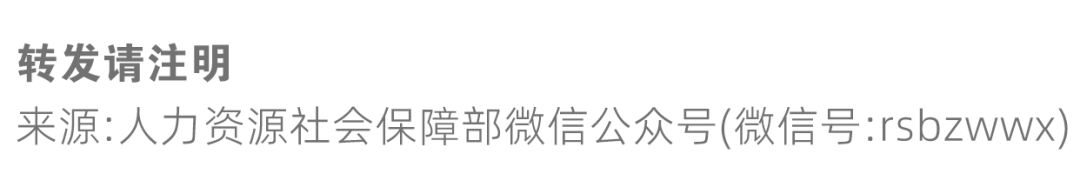 转发请注明
来源:人力资源社会保障部微信公众号(微信号:rsbzwwx)